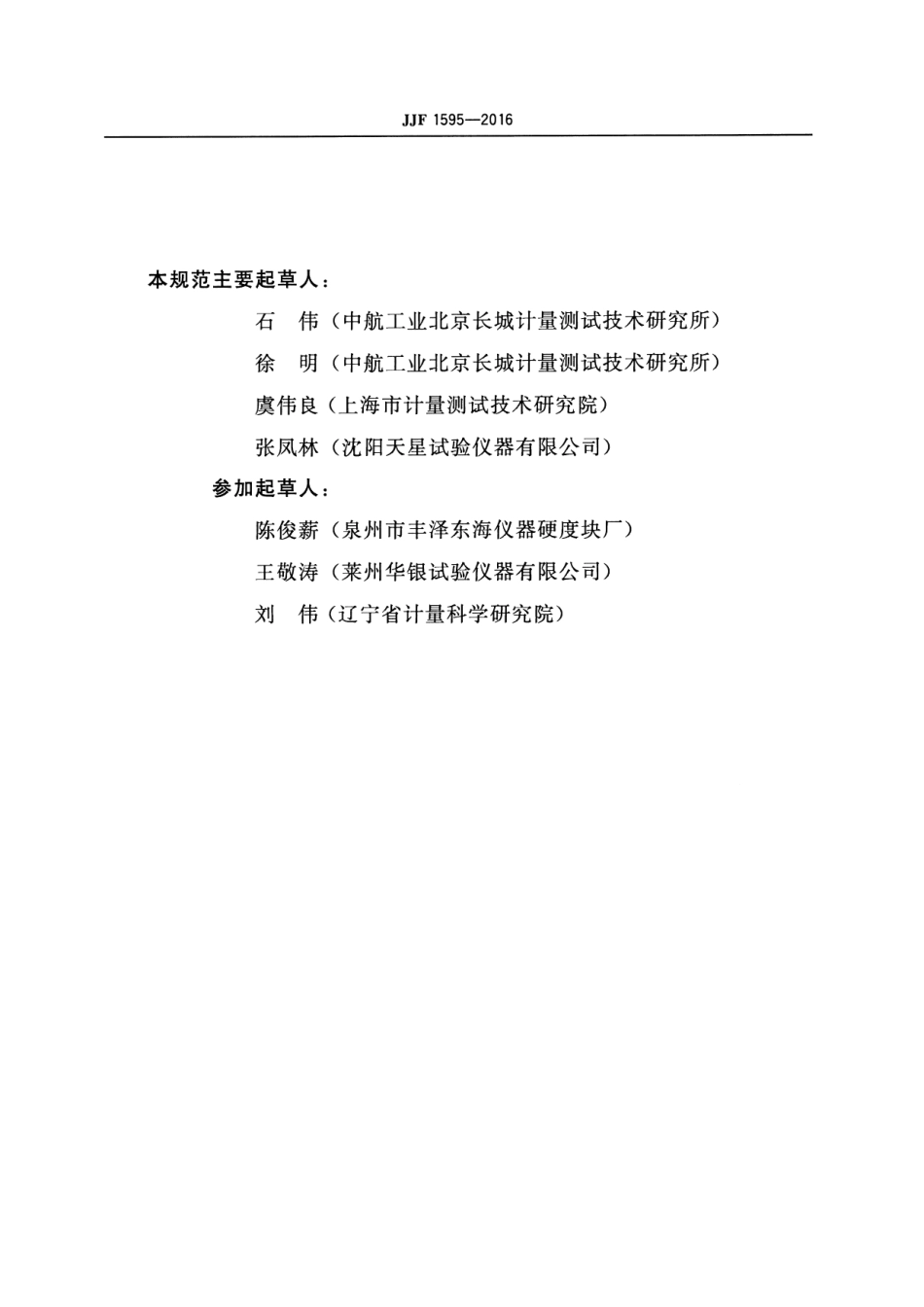 JJF 1595—2016

本规范主要起草人：

石　伟（中航工业北京长城计量测试技术研究所）

徐　明（中航工业北京长城计量测试技术研究所）

虞伟良（上海市计量测试技术研究院）

张凤林（沈阳天星试验仪器有限公司）

参加起草人：

陈俊薪（泉州市丰泽东海仪器硬度块厂）

王敬涛（莱州华银试验仪器有限公司）

刘　伟（辽宁省计量科学研究院）